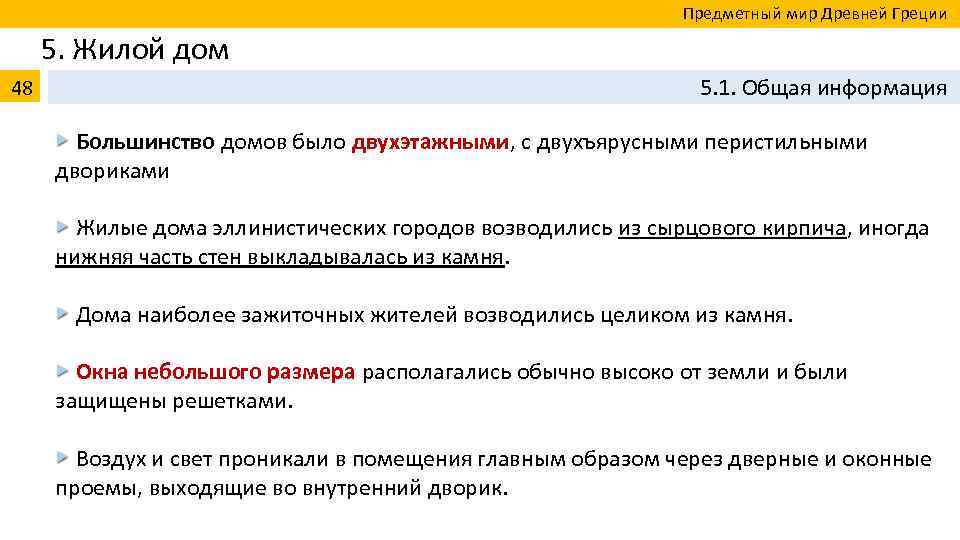 Предметный мир Древней Греции

5. Жилой дом

48

5.1. Общая информация

Большинство домов было двухэтажными, с двухъярусными перистильными двориками

Жилые дома эллинистических городов возводились из сырцового кирпича, иногда нижняя часть стен выкладывалась из камня.

Дома наиболее зажиточных жителей возводились целиком из камня.

Окна небольшого размера располагались обычно высоко от земли и были защищены решетками.

Воздух и свет проникали в помещения главным образом через дверные и оконные проемы, выходящие во внутренний дворик.